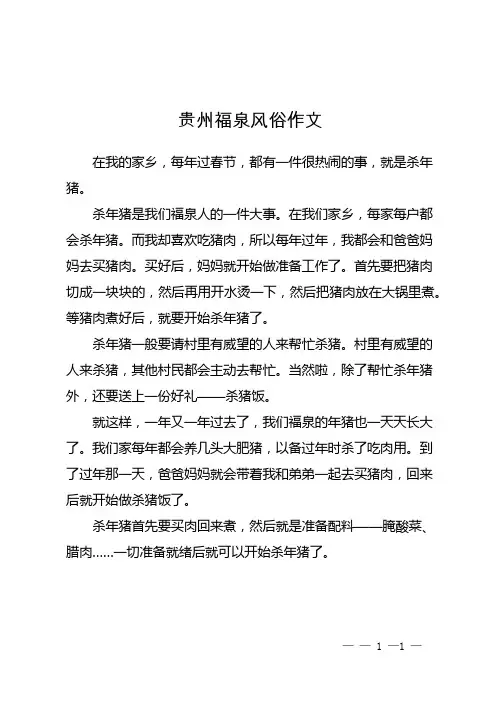 贵州福泉风俗作文

在我的家乡，每年过春节，都有一件很热闹的事，就是杀年猪。

杀年猪是我们福泉人的一件大事。在我们家乡，每家每户都会杀年猪。而我却喜欢吃猪肉，所以每年过年，我都会和爸爸妈妈去买猪肉。买好后，妈妈就开始做准备工作了。首先要把猪肉切成一块块的，然后再用开水烫一下，然后把猪肉放在大锅里煮。等猪肉煮好后，就要开始杀年猪了。

杀年猪一般要请村里有威望的人来帮忙杀猪。村里有威望的人来杀猪，其他村民都会主动去帮忙。当然啦，除了帮忙杀年猪外，还要送上一份好礼——杀猪饭。

就这样，一年又一年过去了，我们福泉的年猪也一天天长大了。我们家每年都会养几头大肥猪，以备过年时杀了吃肉用。到了过年那一天，爸爸妈妈就会带着我和弟弟一起去买猪肉，回来后就开始做杀猪饭了。

杀年猪首先要买肉回来煮，然后就是准备配料——腌酸菜、腊肉……一切准备就绪后就可以开始杀年猪了。

— — 1 —1 —